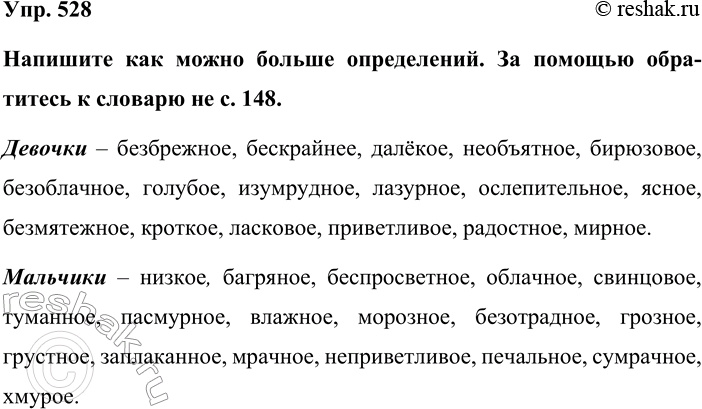 Упр. 528 © reshak.ru

Напишите как можно больше определений. За помощью обратитесь к словарю не с. 148.

Девочки – безбрежное, бескрайнее, далёкое, необъятное, бирюзовое, безоблачное, голубое, изумрудное, лазурное, ослепительное, ясное, безмятежное, кроткое, ласковое, приветливое, радостное, мирное.

Мальчики – низкое, багряное, беспросветное, облачное, свинцовое, туманное, пасмурное, влажное, морозное, безотрадное, грозное, грустное, заплаканное, мрачное, неприветливое, печальное, сумрачное, хмурое.

© reshak.ru